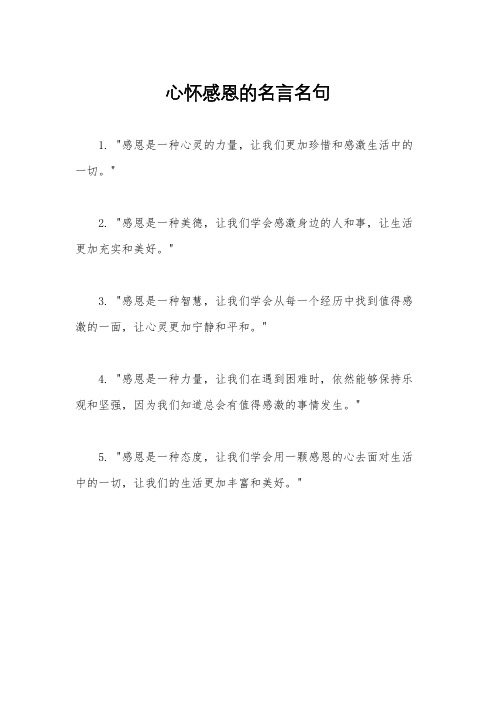 心怀感恩的名言名句

1. "感恩是一种心灵的力量，让我们更加珍惜和感激生活中的一切。"

2. "感恩是一种美德，让我们学会感激身边的人和事，让生活更加充实和美好。"

3. "感恩是一种智慧，让我们学会从每一个经历中找到值得感激的一面，让心灵更加宁静和平和。"

4. "感恩是一种力量，让我们在遇到困难时，依然能够保持乐观和坚强，因为我们知道总会有值得感激的事情发生。"

5. "感恩是一种态度，让我们学会用一颗感恩的心去面对生活中的一切，让我们的生活更加丰富和美好。"